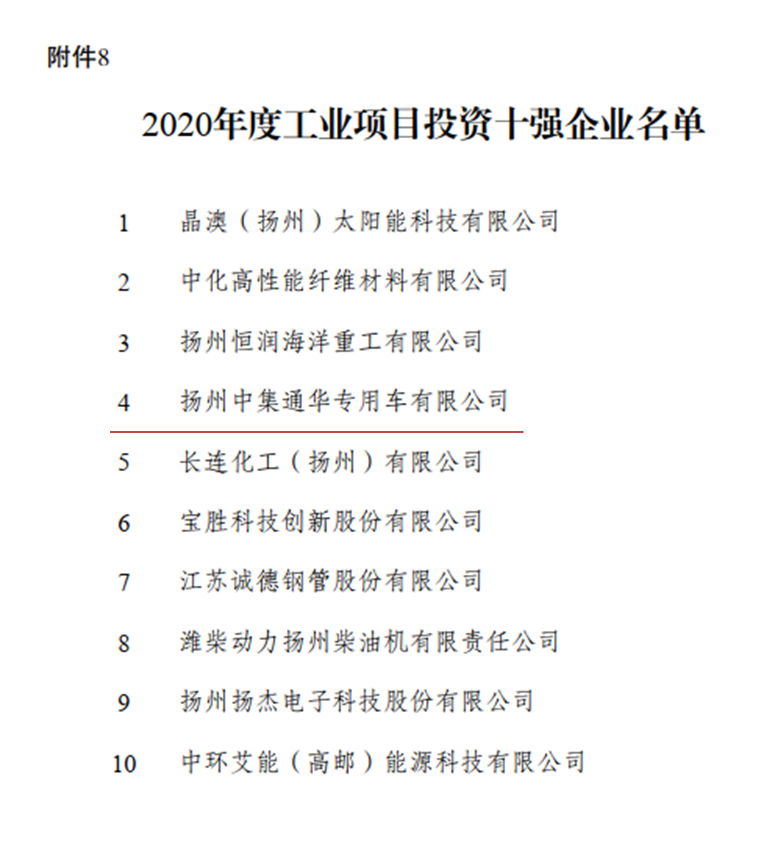 附件8

2020年度工业项目投资十强企业名单

1 晶澳（扬州）太阳能科技有限公司

2 中化高性能纤维材料有限公司

3 扬州恒润海洋重工有限公司

4 扬州中集通华专用车有限公司

5 长连化工（扬州）有限公司

6 宝胜科技创新股份有限公司

7 江苏诚德钢管股份有限公司

8 潍柴动力扬州柴油机有限责任公司

9 扬州扬杰电子科技股份有限公司

10 中环艾能（高邮）能源科技有限公司